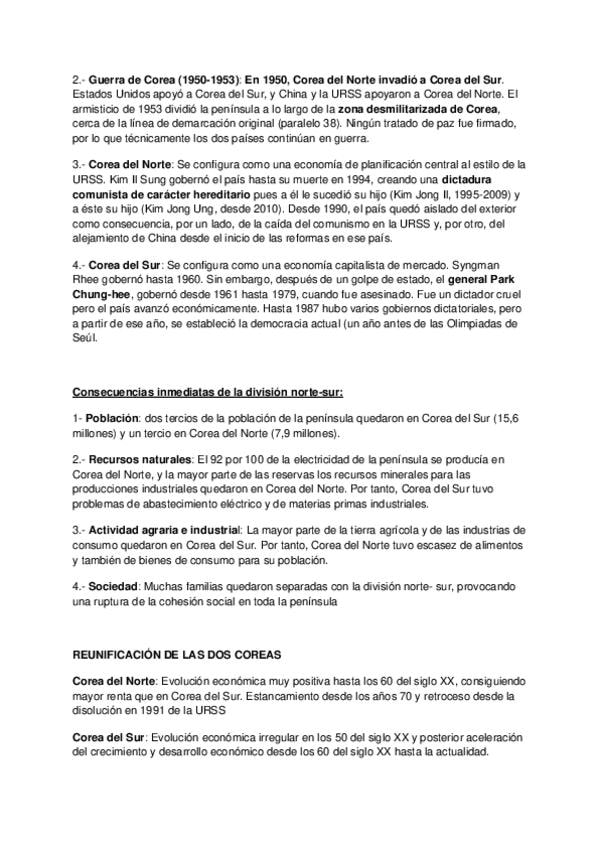 2.- Guerra de Corea (1950-1953): En 1950, Corea del Norte invadió a Corea del Sur. Estados Unidos apoyó a Corea del Sur, y China y la URSS apoyaron a Corea del Norte. El armisticio de 1953 dividió la península a lo largo de la zona desmilitarizada de Corea, cerca de la línea de demarcación original (paralelo 38). Ningún tratado de paz fue firmado, por lo que técnicamente los dos países continúan en guerra.

3.- Corea del Norte: Se configura como una economía de planificación central al estilo de la URSS. Kim Il Sung gobernó el país hasta su muerte en 1994, creando una dictadura comunista de carácter hereditario pues a él le sucedió su hijo (Kim Jong Il, 1995-2009) y a éste su hijo (Kim Jong Ung, desde 2010). Desde 1990, el país quedó aislado del exterior como consecuencia, por un lado, de la caída del comunismo en la URSS y, por otro, del alejamiento de China desde el inicio de las reformas en ese país.

4.- Corea del Sur: Se configura como una economía capitalista de mercado. Syngman Rhee gobernó hasta 1960. Sin embargo, después de un golpe de estado, el general Park Chung-hee, gobernó desde 1961 hasta 1979, cuando fue asesinado. Fue un dictador cruel pero el país avanzó económicamente. Hasta 1987 hubo varios gobiernos dictatoriales, pero a partir de ese año, se estableció la democracia actual (un año antes de las Olimpiadas de Seúl.

Consecuencias inmediatas de la división norte-sur:

1- Población: dos tercios de la población de la península quedaron en Corea del Sur (15,6 millones) y un tercio en Corea del Norte (7,9 millones).

2.- Recursos naturales: El 92 por 100 de la electricidad de la península se producía en Corea del Norte, y la mayor parte de las reservas los recursos minerales para las producciones industriales quedaron en Corea del Norte. Por tanto, Corea del Sur tuvo problemas de abastecimiento eléctrico y de materias primas industriales.

3.- Actividad agraria e industrial: La mayor parte de la tierra agrícola y de las industrias de consumo quedaron en Corea del Sur. Por tanto, Corea del Norte tuvo escasez de alimentos y también de bienes de consumo para su población.

4.- Sociedad: Muchas familias quedaron separadas con la división norte- sur, provocando una ruptura de la cohesión social en toda la península

REUNIFICACIÓN DE LAS DOS COREAS

Corea del Norte: Evolución económica muy positiva hasta los 60 del siglo XX, consiguiendo mayor renta que en Corea del Sur. Estancamiento desde los años 70 y retroceso desde la disolución en 1991 de la URSS

Corea del Sur: Evolución económica irregular en los 50 del siglo XX y posterior aceleración del crecimiento y desarrollo económico desde los 60 del siglo XX hasta la actualidad.